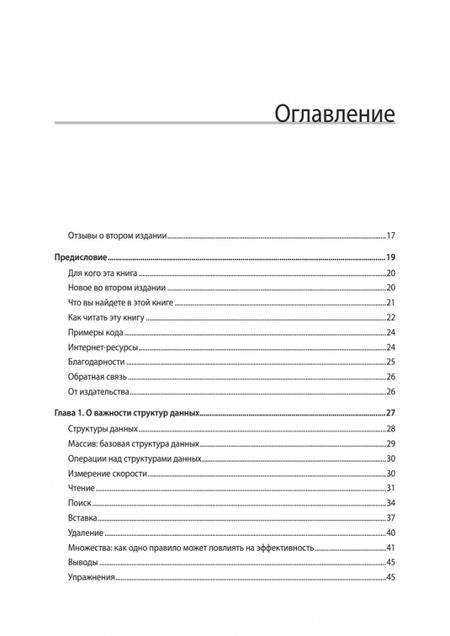 Оглавление

Отзывы о втором издании 17

Предисловие 19

Для кого эта книга 20

Новое во втором издании 20

Что вы найдете в этой книге 21

Как читать эту книгу 22

Примеры кода 24

Интернет-ресурсы 24

Благодарности 25

Обратная связь 26

От издательства 26

Глава 1. О важности структур данных 27

Структуры данных 28

Массив: базовая структура данных 29

Операции над структурами данных 30

Измерение скорости 30

Чтение 31

Поиск 34

Вставка 37

Удаление 40

Множества: как одно правило может повлиять на эффективность 41

Выводы 45

Упражнения 45